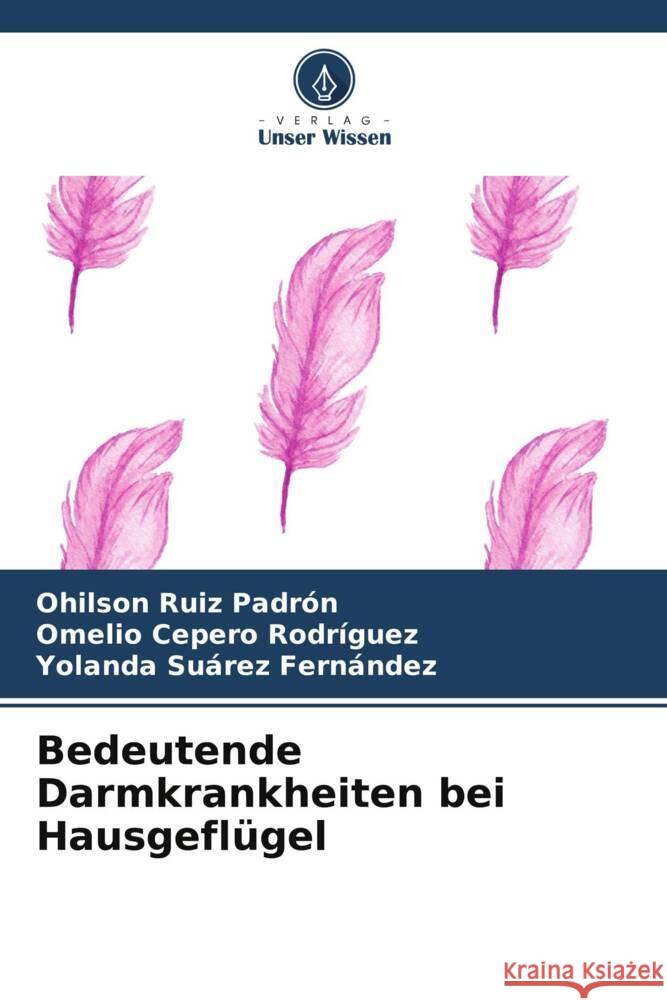 VERLAG
Unser Wissen

Ohilson Ruiz Padrón
Omelio Cepero Rodríguez
Yolanda Suárez Fernández

Bedeutende Darmkrankheiten bei Hausgeflügel